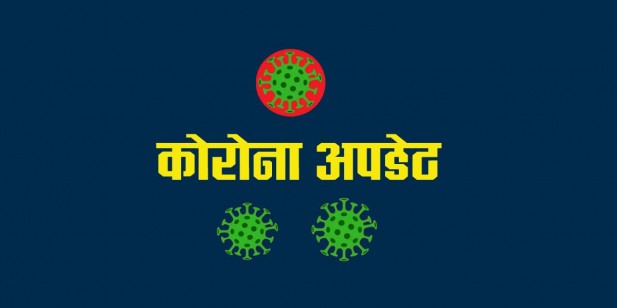 कोरोना अपडेट